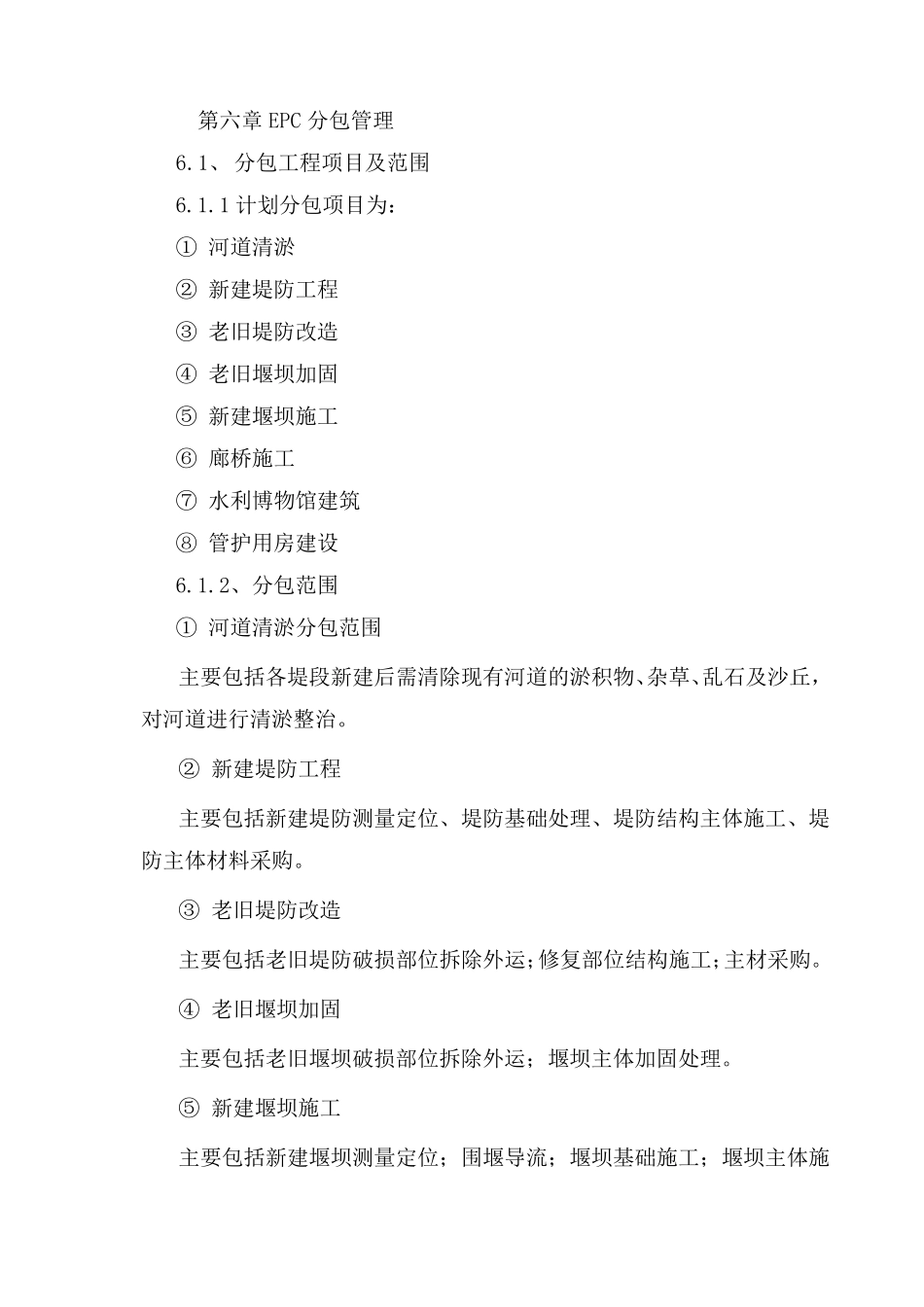 第六章 EPC 分包管理

6.1、 分包工程项目及范围

6.1.1 计划分包项目为：

① 河道清淤

② 新建堤防工程

③ 老旧堤防改造

④ 老旧堰坝加固

⑤ 新建堰坝施工

⑥ 廊桥施工

⑦ 水利博物馆建筑

⑧ 管护用房建设

6.1.2、分包范围

① 河道清淤分包范围

主要包括各堤段新建后需清除现有河道的淤积物、杂草、乱石及沙丘，对河道进行清淤整治。

② 新建堤防工程

主要包括新建堤防测量定位、堤防基础处理、堤防结构主体施工、堤防主体材料采购。

③ 老旧堤防改造

主要包括老旧堤防破损部位拆除外运；修复部位结构施工；主材采购。

④ 老旧堰坝加固

主要包括老旧堰坝破损部位拆除外运；堰坝主体加固处理。

⑤ 新建堰坝施工

主要包括新建堰坝测量定位；围堰导流；堰坝基础施工；堰坝主体施